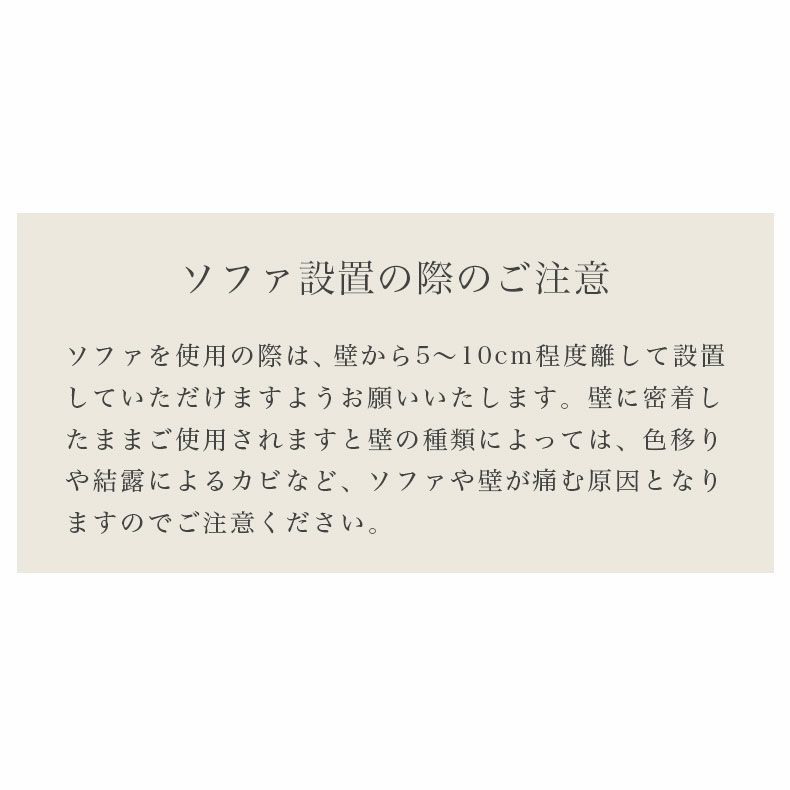 ソファ設置の際のご注意

ソファを使用の際は、壁から5〜10cm程度離して設置していただけますようお願いいたします。壁に密着したままご使用されますと壁の種類によっては、色移りや結露によるカビなど、ソファや壁が痛む原因となりますのでご注意ください。